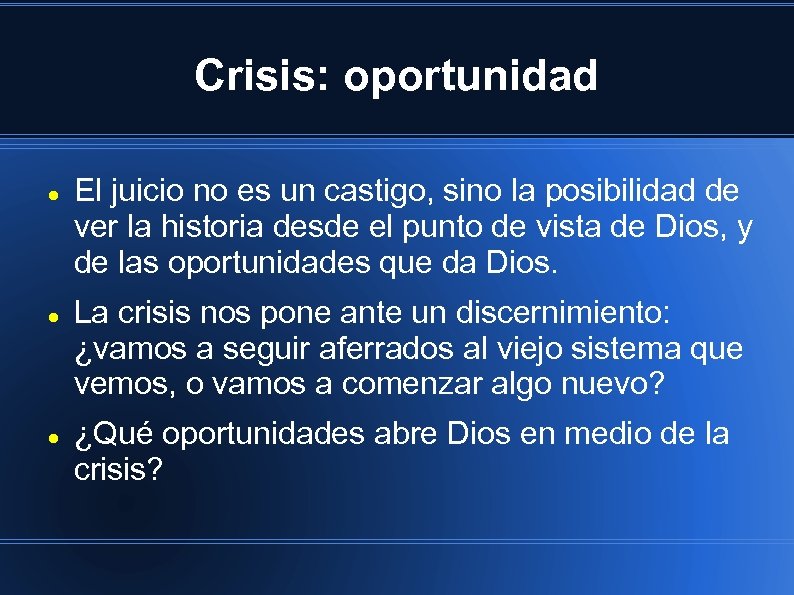 Crisis: oportunidad

- El juicio no es un castigo, sino la posibilidad de ver la historia desde el punto de vista de Dios, y de las oportunidades que da Dios.
- La crisis nos pone ante un discernimiento: ¿vamos a seguir aferrados al viejo sistema que vemos, o vamos a comenzar algo nuevo?
- ¿Qué oportunidades abre Dios en medio de la crisis?